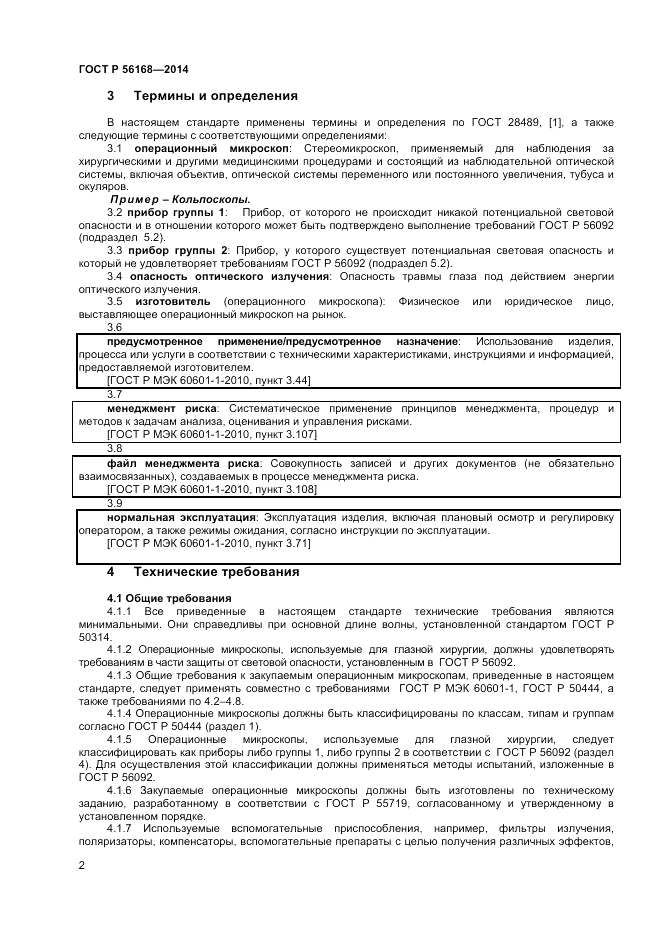 ГОСТ Р 56168—2014

3 Термины и определения

В настоящем стандарте применены термины и определения по ГОСТ 28489, [1], а также следующие термины с соответствующими определениями:

3.1 операционный микроскоп: Стереомикроскоп, применяемый для наблюдения за хирургическими и другими медицинскими процедурами и состоящий из наблюдательной оптической системы, включая объектив, оптической системы переменного или постоянного увеличения, тубуса и окуляров.

Пример – Кольпоскопы.

3.2 прибор группы 1: Прибор, от которого не происходит никакой потенциальной световой опасности и в отношении которого может быть подтверждено выполнение требований ГОСТ Р 56092 (подраздел 5.2).

3.3 прибор группы 2: Прибор, у которого существует потенциальная световая опасность и который не удовлетворяет требованиям ГОСТ Р 56092 (подраздел 5.2).

3.4 опасность оптического излучения: Опасность травмы глаза под действием энергии оптического излучения.

3.5 изготовитель (операционного микроскопа): Физическое или юридическое лицо, выставляющее операционный микроскоп на рынок.

3.6

предусмотренное применение/предусмотренное назначение: Использование изделия, процесса или услуги в соответствии с техническими характеристиками, инструкциями и информацией, предоставляемой изготовителем.

[ГОСТ Р МЭК 60601-1-2010, пункт 3.44]

3.7

менеджмент риска: Систематическое применение принципов менеджмента, процедур и методов к задачам анализа, оценивания и управления рисками.

[ГОСТ Р МЭК 60601-1-2010, пункт 3.107]

3.8

файл менеджмента риска: Совокупность записей и других документов (не обязательно взаимосвязанных), создаваемых в процессе менеджмента риска.

[ГОСТ Р МЭК 60601-1-2010, пункт 3.108]

3.9

нормальная эксплуатация: Эксплуатация изделия, включая плановый осмотр и регулировку оператором, а также режимы ожидания, согласно инструкции по эксплуатации.

[ГОСТ Р МЭК 60601-1-2010, пункт 3.71]

4 Технические требования

4.1 Общие требования

4.1.1 Все приведенные в настоящем стандарте технические требования являются минимальными. Они справедливы при основной длине волны, установленной стандартом ГОСТ Р 50314.

4.1.2 Операционные микроскопы, используемые для глазной хирургии, должны удовлетворять требованиям в части защиты от световой опасности, установленным в ГОСТ Р 56092.

4.1.3 Общие требования к закупаемым операционным микроскопам, приведенные в настоящем стандарте, следует применять совместно с требованиями ГОСТ Р МЭК 60601-1, ГОСТ Р 50444, а также требованиями по 4.2–4.8.

4.1.4 Операционные микроскопы должны быть классифицированы по классам, типам и группам согласно ГОСТ Р 50444 (раздел 1).

4.1.5 Операционные микроскопы, используемые для глазной хирургии, следует классифицировать как приборы либо группы 1, либо группы 2 в соответствии с ГОСТ Р 56092 (раздел 4). Для осуществления этой классификации должны применяться методы испытаний, изложенные в ГОСТ Р 56092.

4.1.6 Закупаемые операционные микроскопы должны быть изготовлены по техническому заданию, разработанному в соответствии с ГОСТ Р 55719, согласованному и утвержденному в установленном порядке.

4.1.7 Используемые вспомогательные приспособления, например, фильтры излучения, поляризаторы, компенсаторы, вспомогательные препараты с целью получения различных эффектов,

2